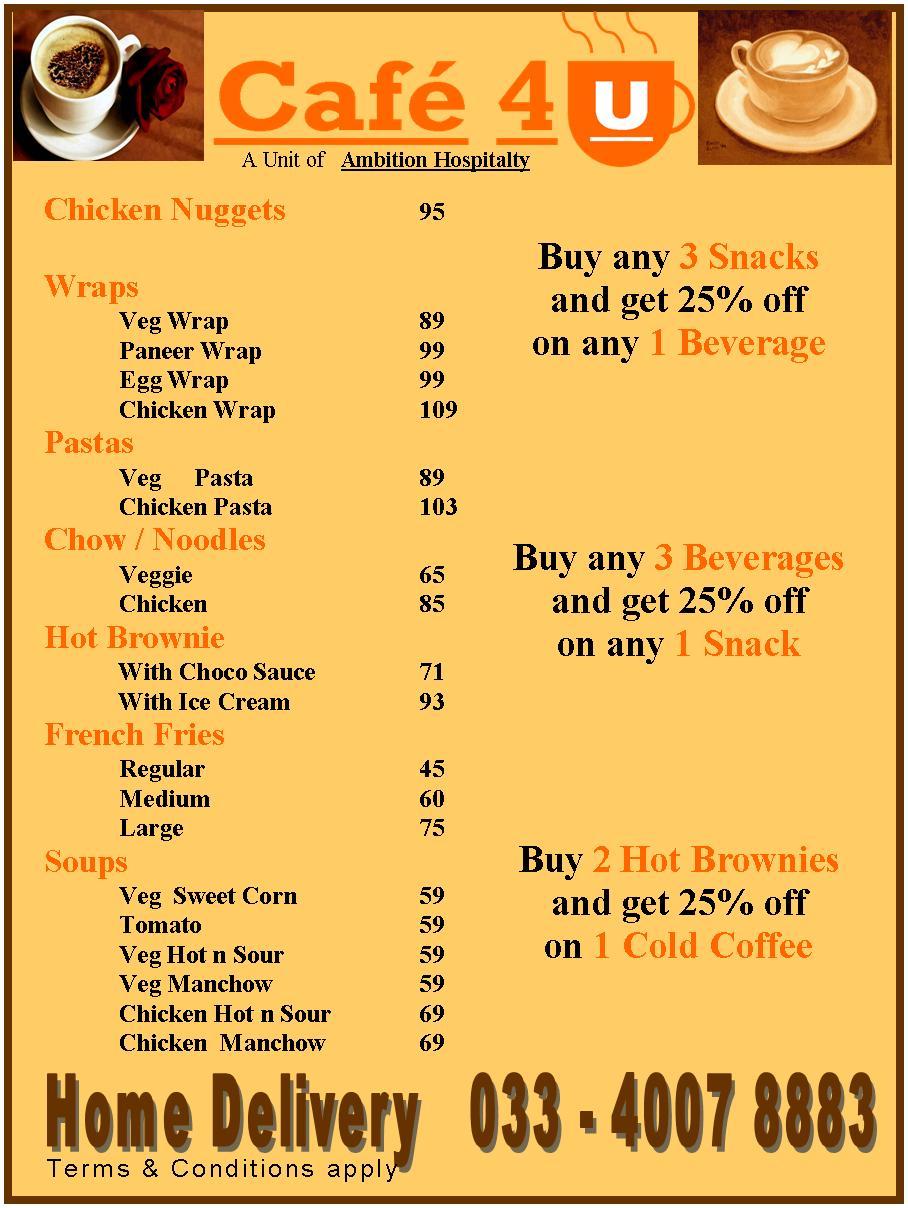 Café 4 U
A Unit of Ambition Hospitalty

Chicken Nuggets 95

Wraps
Veg Wrap 89
Paneer Wrap 99
Egg Wrap 99
Chicken Wrap 109

Pastas
Veg Pasta 89
Chicken Pasta 103

Chow / Noodles
Veggie 65
Chicken 85

Hot Brownie
With Choco Sauce 71
With Ice Cream 93

French Fries
Regular 45
Medium 60
Large 75

Soups
Veg Sweet Corn 59
Tomato 59
Veg Hot n Sour 59
Veg Manchow 59
Chicken Hot n Sour 69
Chicken Manchow 69

Buy any 3 Snacks and get 25% off on any 1 Beverage

Buy any 3 Beverages and get 25% off on any 1 Snack

Buy 2 Hot Brownies and get 25% off on 1 Cold Coffee

Home Delivery 033 - 4007 8883
Terms & Conditions apply